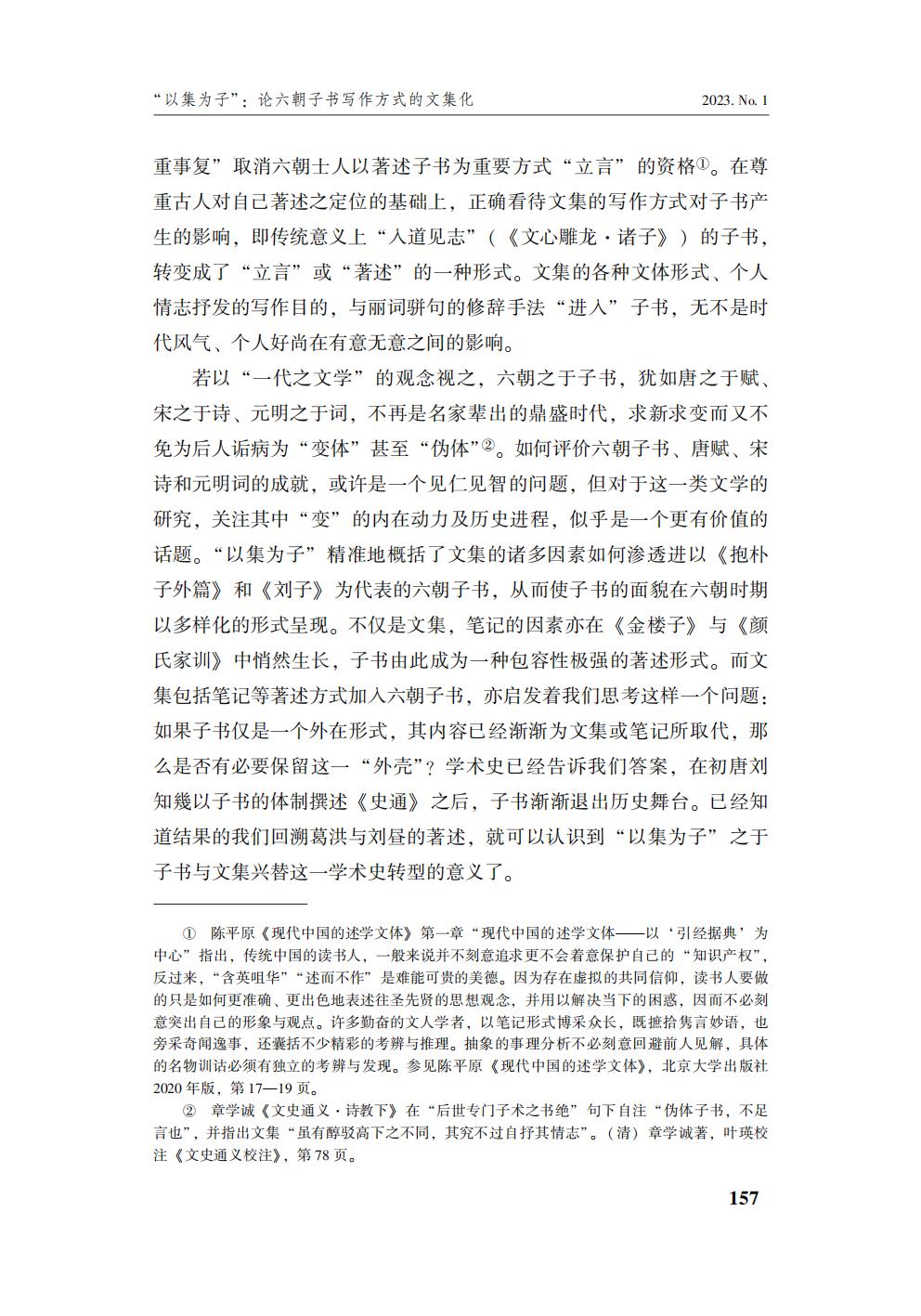 “以集为子”：论六朝子书写作方式的文集化　　2023. No. 1

重事复”取消六朝士人以著述子书为重要方式“立言”的资格①。在尊重古人对自己著述之定位的基础上，正确看待文集的写作方式对子书产生的影响，即传统意义上“入道见志”（《文心雕龙·诸子》）的子书，转变成了“立言”或“著述”的一种形式。文集的各种文体形式、个人情志抒发的写作目的，与丽词骈句的修辞手法“进入”子书，无不是时代风气、个人好尚在有意无意之间的影响。

若以“一代之文学”的观念视之，六朝之于子书，犹如唐之于赋、宋之于诗、元明之于词，不再是名家辈出的鼎盛时代，求新求变而又不免为后人诟病为“变体”甚至“伪体”②。如何评价六朝子书、唐赋、宋诗和元明词的成就，或许是一个见仁见智的问题，但对于这一类文学的研究，关注其中“变”的内在动力及历史进程，似乎是一个更有价值的话题。“以集为子”精准地概括了文集的诸多因素如何渗透进以《抱朴子外篇》和《刘子》为代表的六朝子书，从而使子书的面貌在六朝时期以多样化的形式呈现。不仅是文集，笔记的因素亦在《金楼子》与《颜氏家训》中悄然生长，子书由此成为一种包容性极强的著述形式。而文集包括笔记等著述方式加入六朝子书，亦启发着我们思考这样一个问题：如果子书仅是一个外在形式，其内容已经渐渐为文集或笔记所取代，那么是否有必要保留这一“外壳”？学术史已经告诉我们答案，在初唐刘知幾以子书的体制撰述《史通》之后，子书渐渐退出历史舞台。已经知道结果的我们回溯葛洪与刘昼的著述，就可以认识到“以集为子”之于子书与文集兴替这一学术史转型的意义了。

① 陈平原《现代中国的述学文体》第一章“现代中国的述学文体——以‘引经据典’为中心”指出，传统中国的读书人，一般来说并不刻意追求更不会着意保护自己的“知识产权”，反过来，“含英咀华”“述而不作”是难能可贵的美德。因为存在虚拟的共同信仰，读书人要做的只是如何更准确、更出色地表述往圣先贤的思想观念，并用以解决当下的困惑，因而不必刻意突出自己的形象与观点。许多勤奋的文人学者，以笔记形式博采众长，既摭拾隽言妙语，也旁采奇闻逸事，还囊括不少精彩的考辨与推理。抽象的事理分析不必刻意回避前人见解，具体的名物训诂必须有独立的考辨与发现。参见陈平原《现代中国的述学文体》，北京大学出版社2020年版，第17—19页。

② 章学诚《文史通义·诗教下》在“后世专门子术之书绝”句下自注“伪体子书，不足言也”，并指出文集“虽有醇驳高下之不同，其究不过自抒其情志”。（清）章学诚著，叶瑛校注《文史通义校注》，第78页。

157